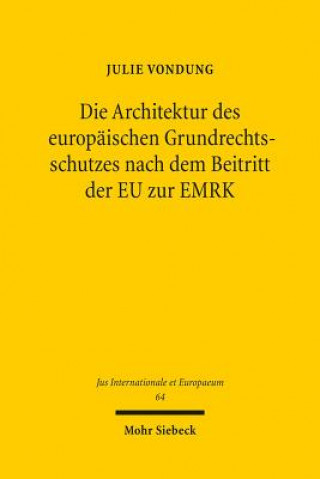 JULIE VONDUNG

Die Architektur des europäischen Grundrechtsschutzes nach dem Beitritt der EU zur EMRK

Jus Internationale et Europaeum
64

Mohr Siebeck